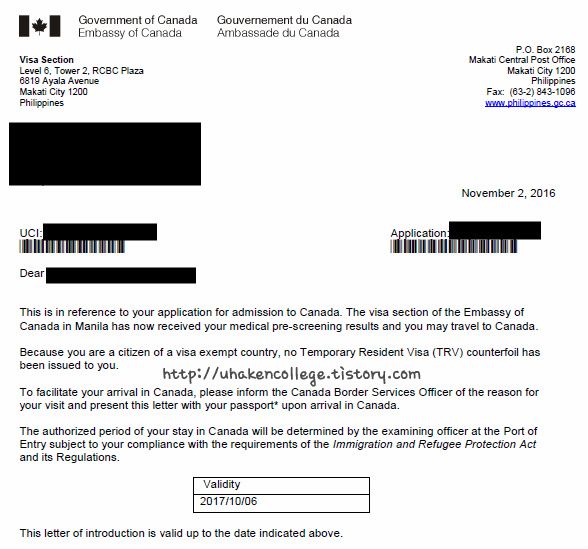 Government of Canada
Embassy of Canada

Gouvernement du Canada
Ambassade du Canada

Visa Section
Level 6, Tower 2, RCBC Plaza
6819 Ayala Avenue
Makati City 1200
Philippines

P.O. Box 2168
Makati Central Post Office
Makati City 1200
Philippines
Fax: (63-2) 843-1096
www.philippines.gc.ca

November 2, 2016

UCI:

Application:

Dear

This is in reference to your application for admission to Canada. The visa section of the Embassy of Canada in Manila has now received your medical pre-screening results and you may travel to Canada.

Because you are a citizen of a visa exempt country, no Temporary Resident Visa (TRV) counterfoil has been issued to you.

http://uhakencollege.tistory.com

To facilitate your arrival in Canada, please inform the Canada Border Services Officer of the reason for your visit and present this letter with your passport* upon arrival in Canada.

The authorized period of your stay in Canada will be determined by the examining officer at the Port of Entry subject to your compliance with the requirements of the Immigration and Refugee Protection Act and its Regulations.

| Validity |
|---|
| 2017/10/06 |

This letter of introduction is valid up to the date indicated above.